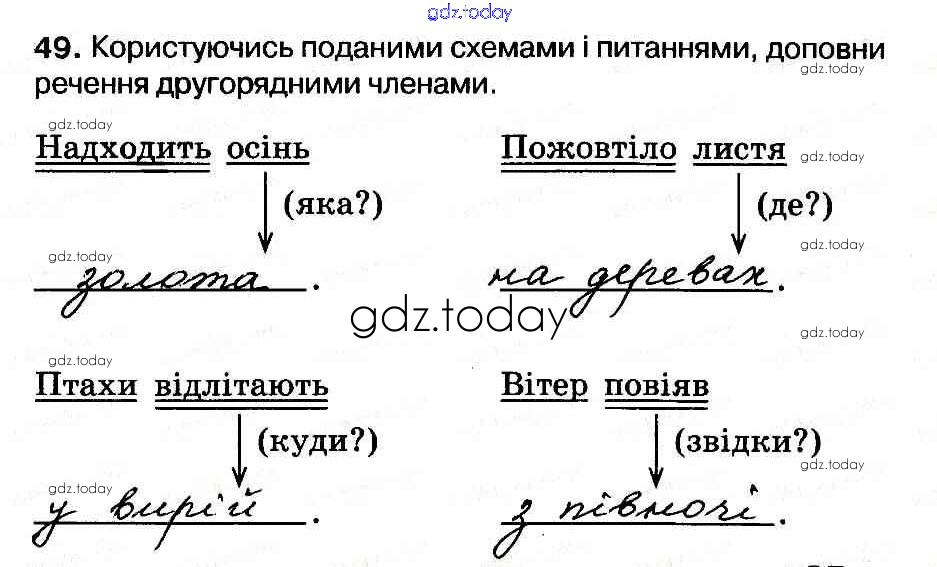 49. Користуючись поданими схемами і питаннями, доповни речення другорядними членами.

Надходить осінь
(яка?)
золота.

Пожовтіло листя
(де?)
на деревах.

Птахи відлітають
(куди?)
у вирій.

Вітер повіяв
(звідки?)
з півночі.

gdz.today